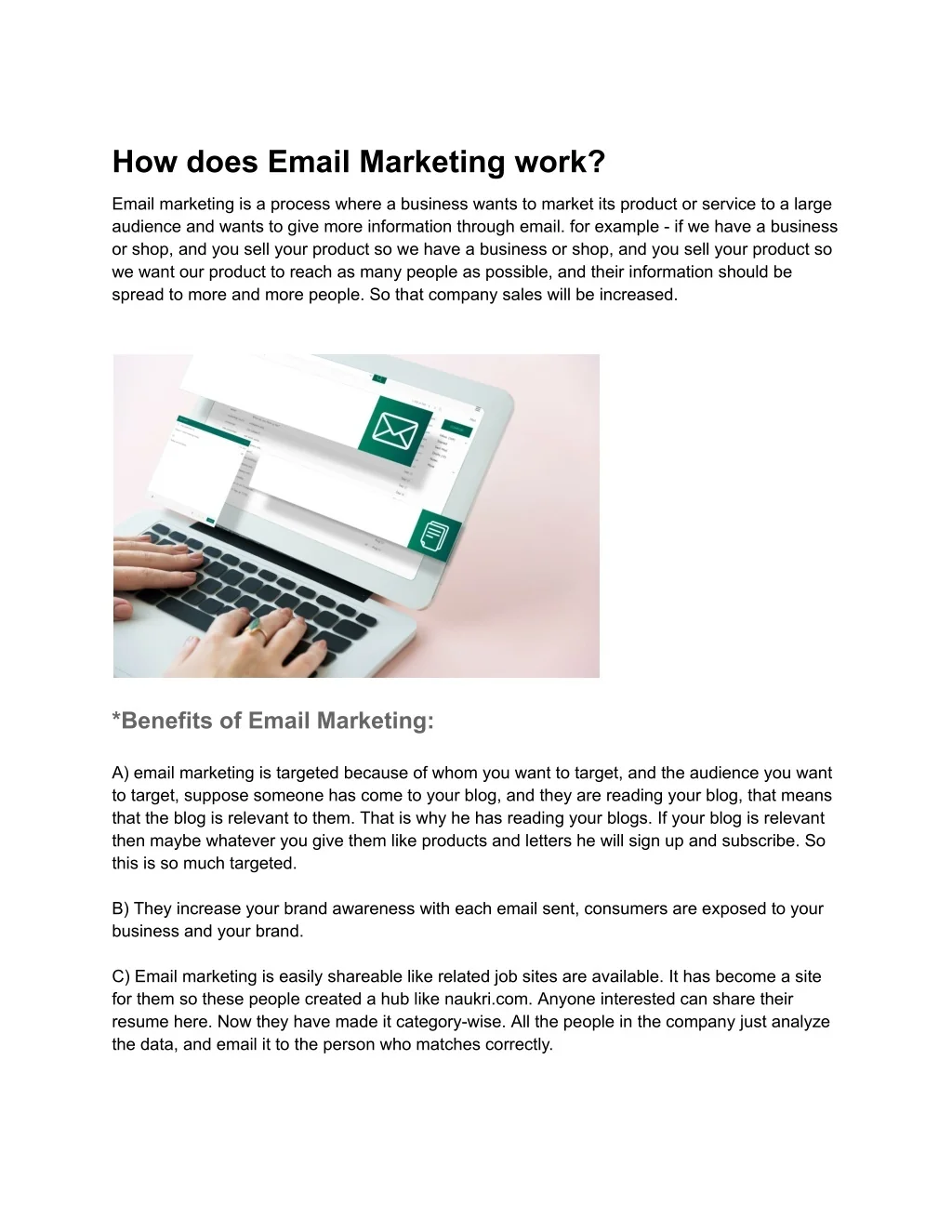 How does Email Marketing work?

Email marketing is a process where a business wants to market its product or service to a large audience and wants to give more information through email. for example - if we have a business or shop, and you sell your product so we have a business or shop, and you sell your product so we want our product to reach as many people as possible, and their information should be spread to more and more people. So that company sales will be increased.

*Benefits of Email Marketing:

A) email marketing is targeted because of whom you want to target, and the audience you want to target, suppose someone has come to your blog, and they are reading your blog, that means that the blog is relevant to them. That is why he has reading your blogs. If your blog is relevant then maybe whatever you give them like products and letters he will sign up and subscribe. So this is so much targeted.

B) They increase your brand awareness with each email sent, consumers are exposed to your business and your brand.

C) Email marketing is easily shareable like related job sites are available. It has become a site for them so these people created a hub like naukri.com. Anyone interested can share their resume here. Now they have made it category-wise. All the people in the company just analyze the data, and email it to the person who matches correctly.